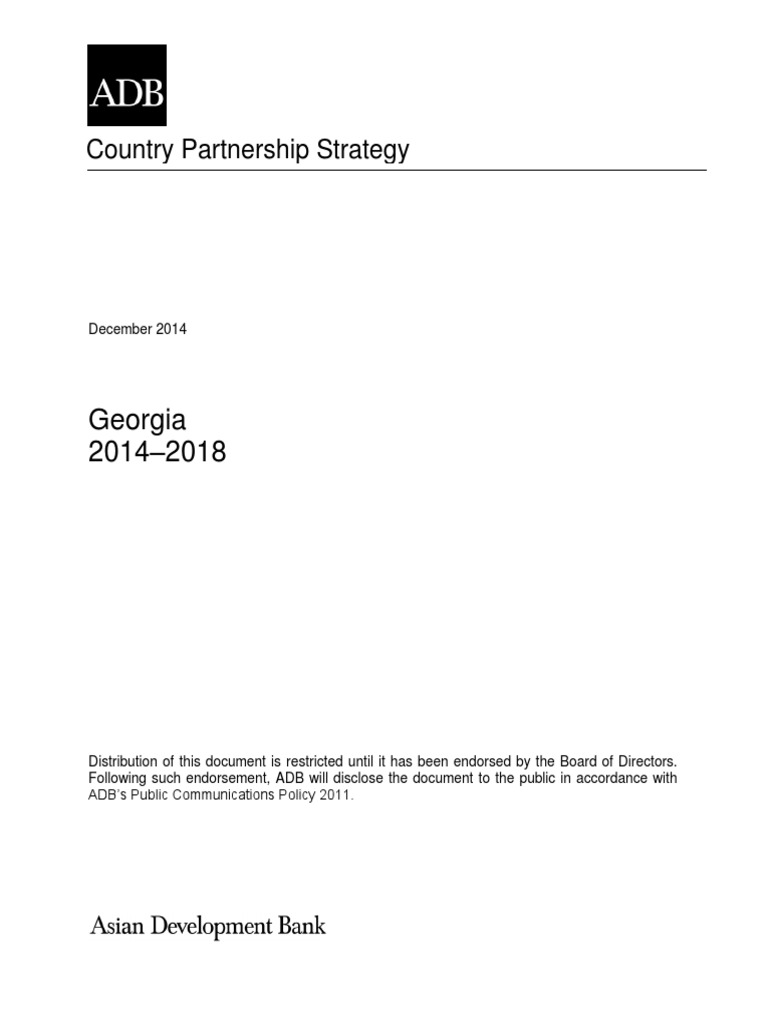 ADB

Country Partnership Strategy

December 2014

Georgia
2014–2018

Distribution of this document is restricted until it has been endorsed by the Board of Directors. Following such endorsement, ADB will disclose the document to the public in accordance with ADB's Public Communications Policy 2011.

Asian Development Bank